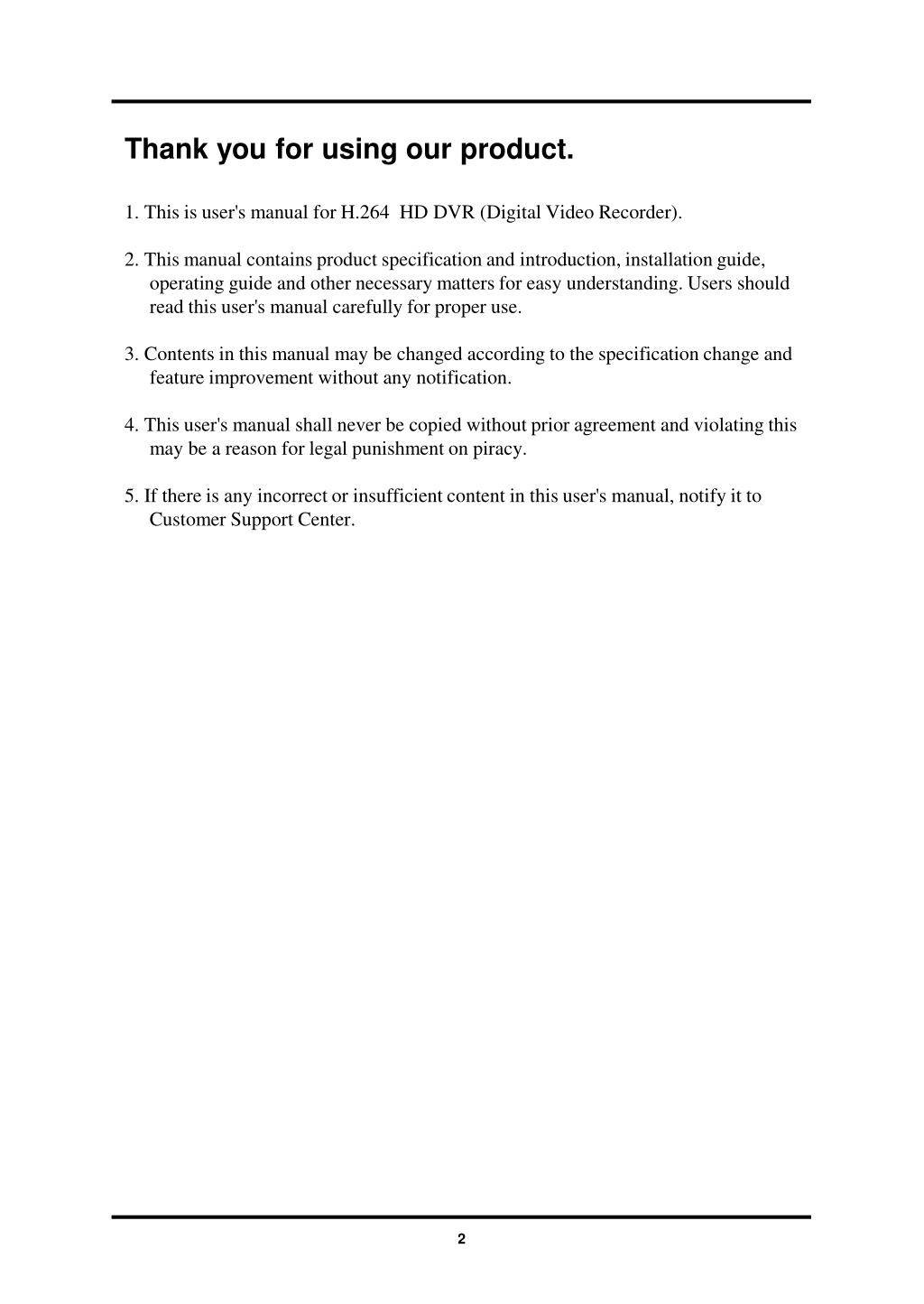 Thank you for using our product.

1. This is user's manual for H.264  HD DVR (Digital Video Recorder).

2. This manual contains product specification and introduction, installation guide, operating guide and other necessary matters for easy understanding. Users should read this user's manual carefully for proper use.

3. Contents in this manual may be changed according to the specification change and feature improvement without any notification.

4. This user's manual shall never be copied without prior agreement and violating this may be a reason for legal punishment on piracy.

5. If there is any incorrect or insufficient content in this user's manual, notify it to Customer Support Center.

2